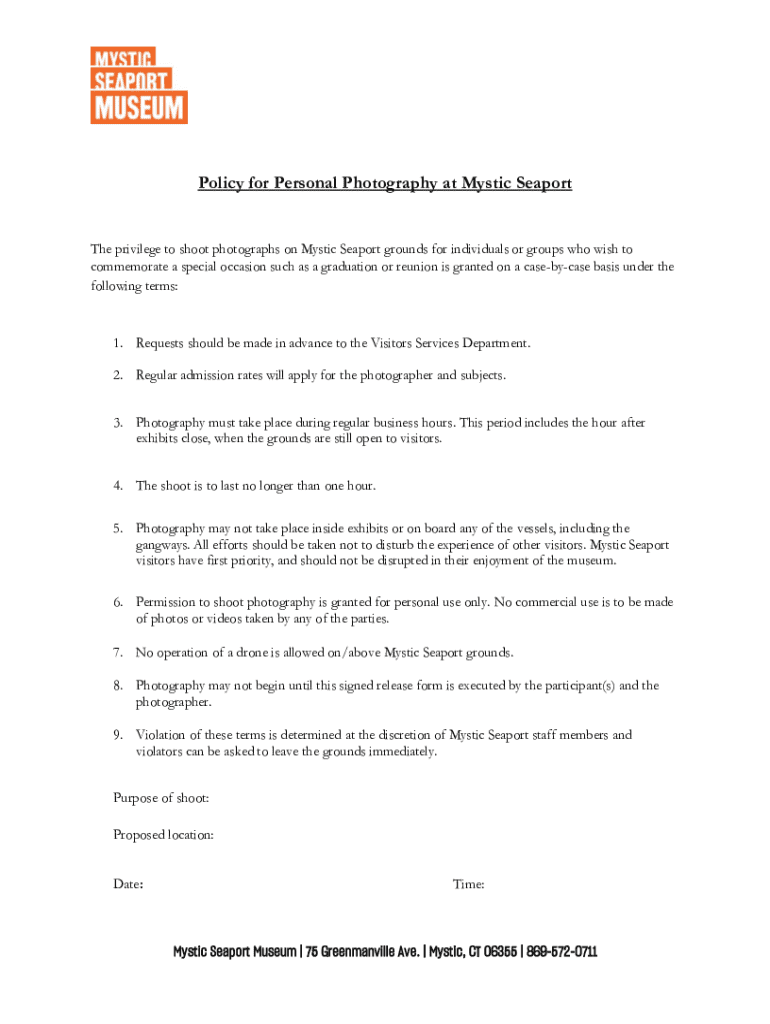 MYSTIC
SEAPORT
MUSEUM

Policy for Personal Photography at Mystic Seaport

The privilege to shoot photographs on Mystic Seaport grounds for individuals or groups who wish to commemorate a special occasion such as a graduation or reunion is granted on a case-by-case basis under the following terms:

1. Requests should be made in advance to the Visitors Services Department.

2. Regular admission rates will apply for the photographer and subjects.

3. Photography must take place during regular business hours. This period includes the hour after exhibits close, when the grounds are still open to visitors.

4. The shoot is to last no longer than one hour.

5. Photography may not take place inside exhibits or on board any of the vessels, including the gangways. All efforts should be taken not to disturb the experience of other visitors. Mystic Seaport visitors have first priority, and should not be disrupted in their enjoyment of the museum.

6. Permission to shoot photography is granted for personal use only. No commercial use is to be made of photos or videos taken by any of the parties.

7. No operation of a drone is allowed on/above Mystic Seaport grounds.

8. Photography may not begin until this signed release form is executed by the participant(s) and the photographer.

9. Violation of these terms is determined at the discretion of Mystic Seaport staff members and violators can be asked to leave the grounds immediately.

Purpose of shoot:

Proposed location:

Date: Time:

Mystic Seaport Museum | 75 Greenmanville Ave. | Mystic, CT 06355 | 860-572-0711